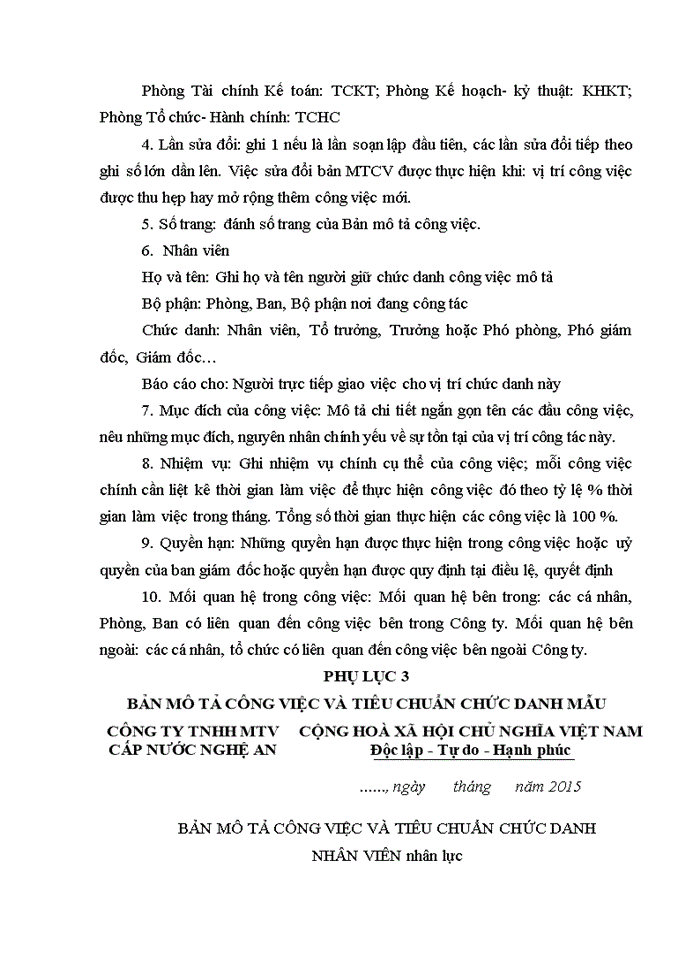 Phòng Tài chính Kế toán: TCKT; Phòng Kế hoạch- kỹ thuật: KHKT; Phòng Tổ chức- Hành chính: TCHC

4. Lần sửa đổi: ghi 1 nếu là lần soạn lập đầu tiên, các lần sửa đổi tiếp theo ghi số lớn dần lên. Việc sửa đổi bản MTCV được thực hiện khi: vị trí công việc được thu hẹp hay mở rộng thêm công việc mới.

5. Số trang: đánh số trang của Bản mô tả công việc.

6. Nhân viên

Họ và tên: Ghi họ và tên người giữ chức danh công việc mô tả

Bộ phận: Phòng, Ban, Bộ phận nơi đang công tác

Chức danh: Nhân viên, Tổ trưởng, Trưởng hoặc Phó phòng, Phó giám đốc, Giám đốc…

Báo cáo cho: Người trực tiếp giao việc cho vị trí chức danh này

7. Mục đích của công việc: Mô tả chi tiết ngắn gọn tên các đầu công việc, nêu những mục đích, nguyên nhân chính yếu về sự tồn tại của vị trí công tác này.

8. Nhiệm vụ: Ghi nhiệm vụ chính cụ thể của công việc; mỗi công việc chính cần liệt kê thời gian làm việc để thực hiện công việc đó theo tỷ lệ % thời gian làm việc trong tháng. Tổng số thời gian thực hiện các công việc là 100 %.

9. Quyền hạn: Những quyền hạn được thực hiện trong công việc hoặc uỷ quyền của ban giám đốc hoặc quyền hạn được quy định tại điều lệ, quyết định

10. Mối quan hệ trong công việc: Mối quan hệ bên trong: các cá nhân, Phòng, Ban có liên quan đến công việc bên trong Công ty. Mối quan hệ bên ngoài: các cá nhân, tổ chức có liên quan đến công việc bên ngoài Công ty.

PHỤ LỤC 3

BẢN MÔ TẢ CÔNG VIỆC VÀ TIÊU CHUẨN CHỨC DANH MẪU

CÔNG TY TNHH MTV CẤP NƯỚC NGHỆ AN

CỘNG HOÀ XÃ HỘI CHỦ NGHĨA VIỆT NAM
Độc lập - Tự do - Hạnh phúc

……, ngày tháng năm 2015

BẢN MÔ TẢ CÔNG VIỆC VÀ TIÊU CHUẨN CHỨC DANH
NHÂN VIÊN nhân lực